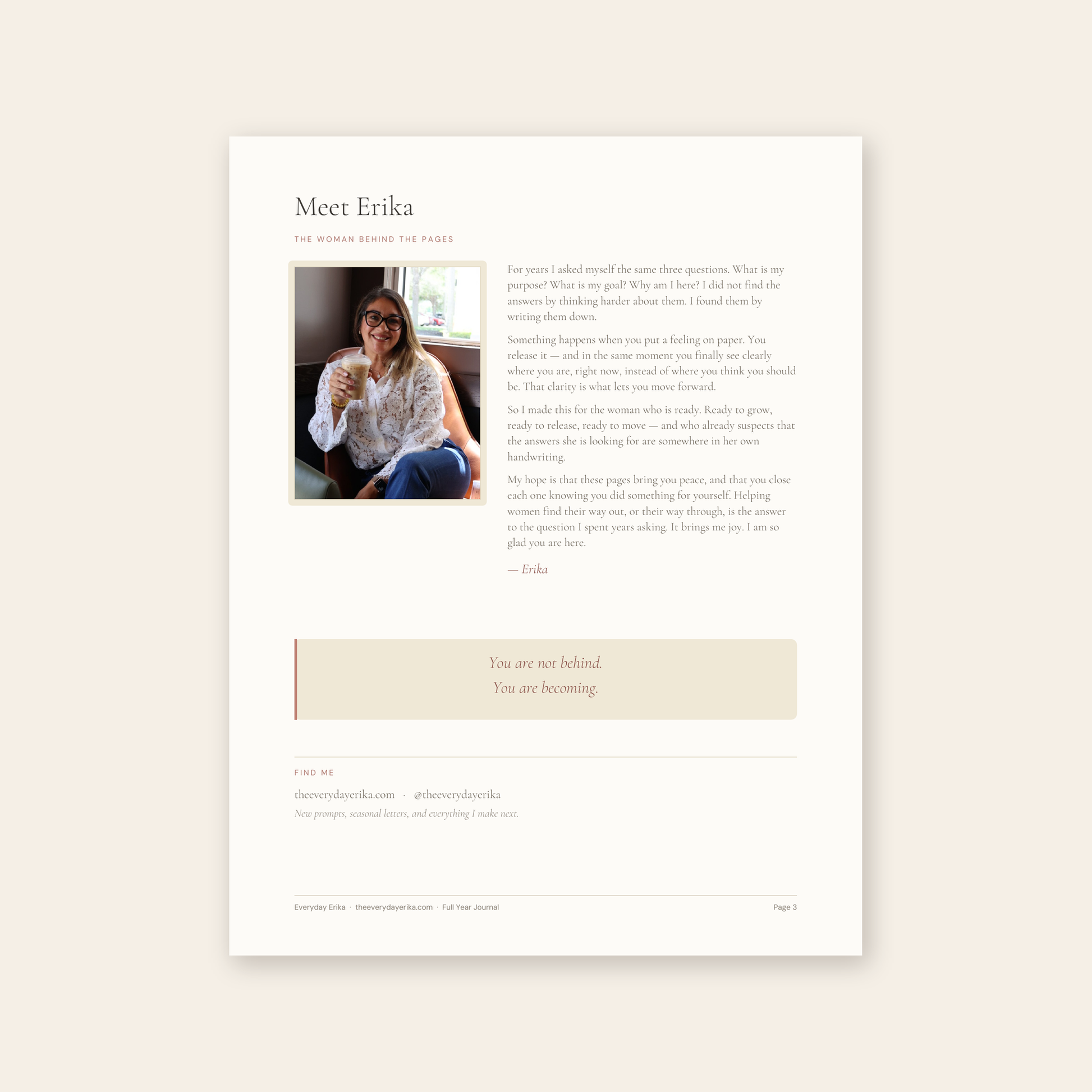 Meet Erika

THE WOMAN BEHIND THE PAGES

For years I asked myself the same three questions. What is my purpose? What is my goal? Why am I here? I did not find the answers by thinking harder about them. I found them by writing them down.

Something happens when you put a feeling on paper. You release it — and in the same moment you finally see clearly where you are, right now, instead of where you think you should be. That clarity is what lets you move forward.

So I made this for the woman who is ready. Ready to grow, ready to release, ready to move — and who already suspects that the answers she is looking for are somewhere in her own handwriting.

My hope is that these pages bring you peace, and that you close each one knowing you did something for yourself. Helping women find their way out, or their way through, is the answer to the question I spent years asking. It brings me joy. I am so glad you are here.

— Erika

You are not behind.
You are becoming.

FIND ME

theeverydayerika.com · @theeverydayerika

New prompts, seasonal letters, and everything I make next.

Everyday Erika · theeverydayerika.com · Full Year Journal

Page 3